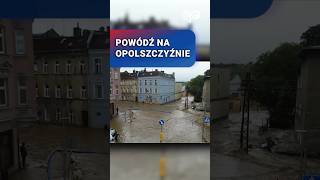 POWÓDŹ NA OPOLSZCZYŹNIE